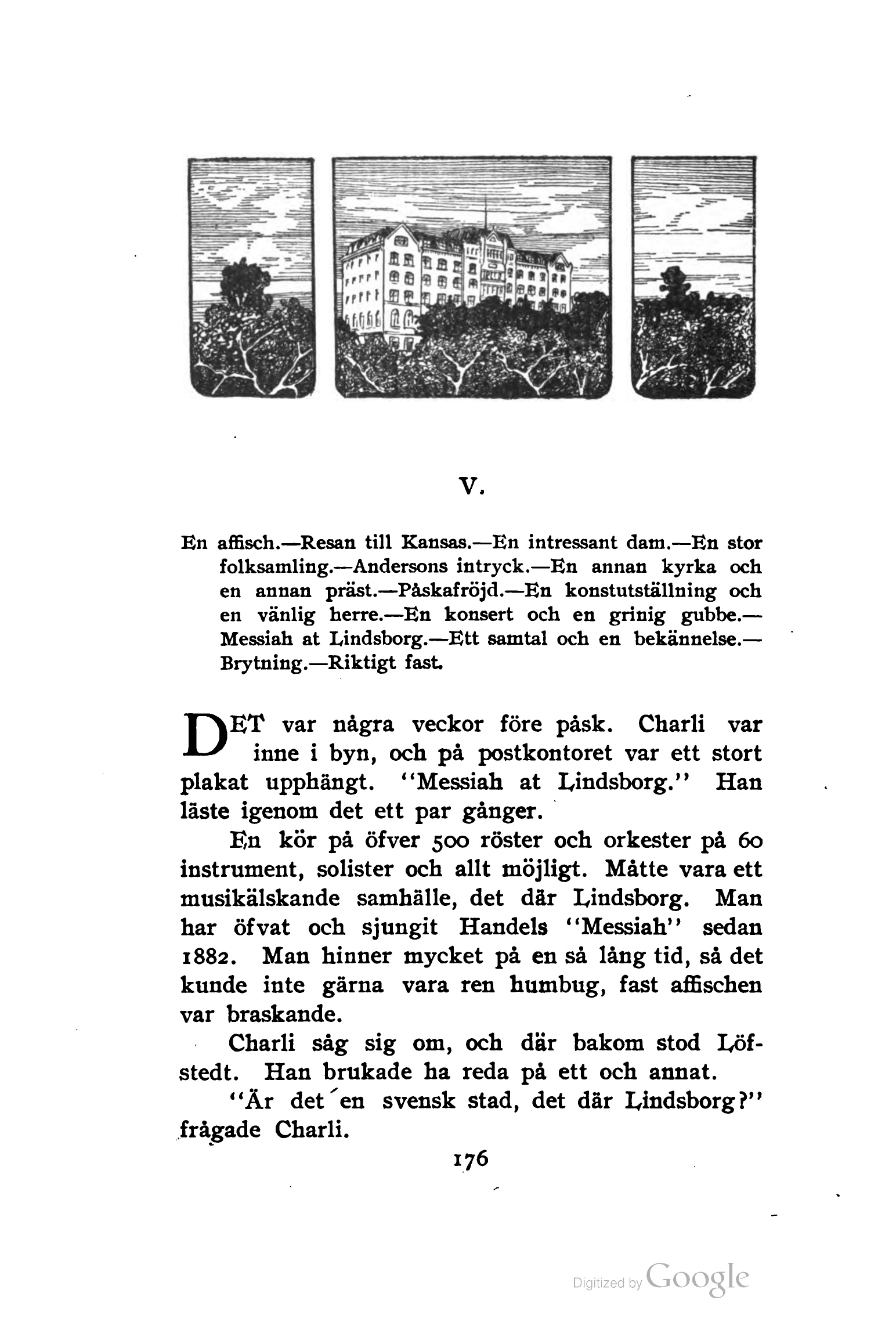 V.

En affisch.—Resan till Kansas.—En intressant dam.—En stor folksamling.—Andersons intryck.—En annan kyrka och en annan präst.—Påskafröjd.—En konstutställning och en vänlig herre.—En konsert och en grinig gubbe.—Messiah at Lindsborg.—Ett samtal och en bekännelse.—Brytning.—Riktigt fast.

DET var några veckor före påsk. Charli var inne i byn, och på postkontoret var ett stort plakat upphängt. "Messiah at Lindsborg." Han läste igenom det ett par gånger.

En kör på öfver 500 röster och orkester på 60 instrument, solister och allt möjligt. Måtte vara ett musikälskande samhälle, det där Lindsborg. Man har öfvat och sjungit Handels "Messiah" sedan 1882. Man hinner mycket på en så lång tid, så det kunde inte gärna vara ren humbug, fast affischen var braskande.

Charli såg sig om, och där bakom stod Löfstedt. Han brukade ha reda på ett och annat.

"Är det en svensk stad, det där Lindsborg?" frågade Charli.

176

Digitized by Google